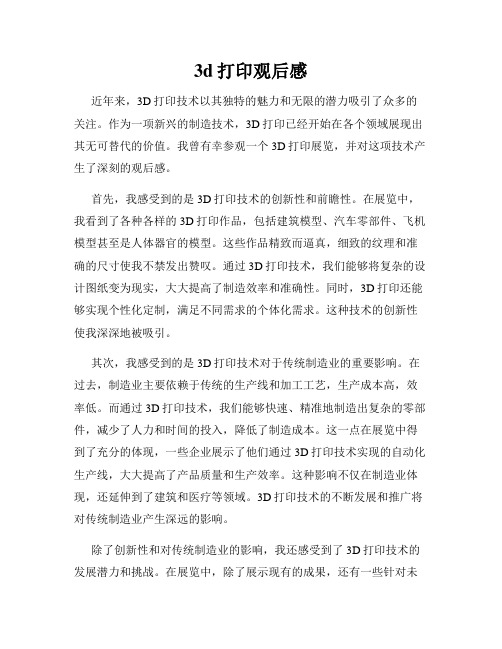 3d 打印观后感

近年来，3D 打印技术以其独特的魅力和无限的潜力吸引了众多的关注。作为一项新兴的制造技术，3D 打印已经开始在各个领域展现出其无可替代的价值。我曾有幸参观一个 3D 打印展览，并对这项技术产生了深刻的观后感。

首先，我感受到的是 3D 打印技术的创新性和前瞻性。在展览中，我看到了各种各样的 3D 打印作品，包括建筑模型、汽车零部件、飞机模型甚至是人体器官的模型。这些作品精致而逼真，细致的纹理和准确的尺寸使我不禁发出赞叹。通过 3D 打印技术，我们能够将复杂的设计图纸变为现实，大大提高了制造效率和准确性。同时，3D 打印还能够实现个性化定制，满足不同需求的个体化需求。这种技术的创新性使我深深地被吸引。

其次，我感受到的是 3D 打印技术对于传统制造业的重要影响。在过去，制造业主要依赖于传统的生产线和加工工艺，生产成本高，效率低。而通过 3D 打印技术，我们能够快速、精准地制造出复杂的零部件，减少了人力和时间的投入，降低了制造成本。这一点在展览中得到了充分的体现，一些企业展示了他们通过 3D 打印技术实现的自动化生产线，大大提高了产品质量和生产效率。这种影响不仅在制造业体现，还延伸到了建筑和医疗等领域。3D 打印技术的不断发展和推广将对传统制造业产生深远的影响。

除了创新性和对传统制造业的影响，我还感受到了 3D 打印技术的发展潜力和挑战。在展览中，除了展示现有的成果，还有一些针对未